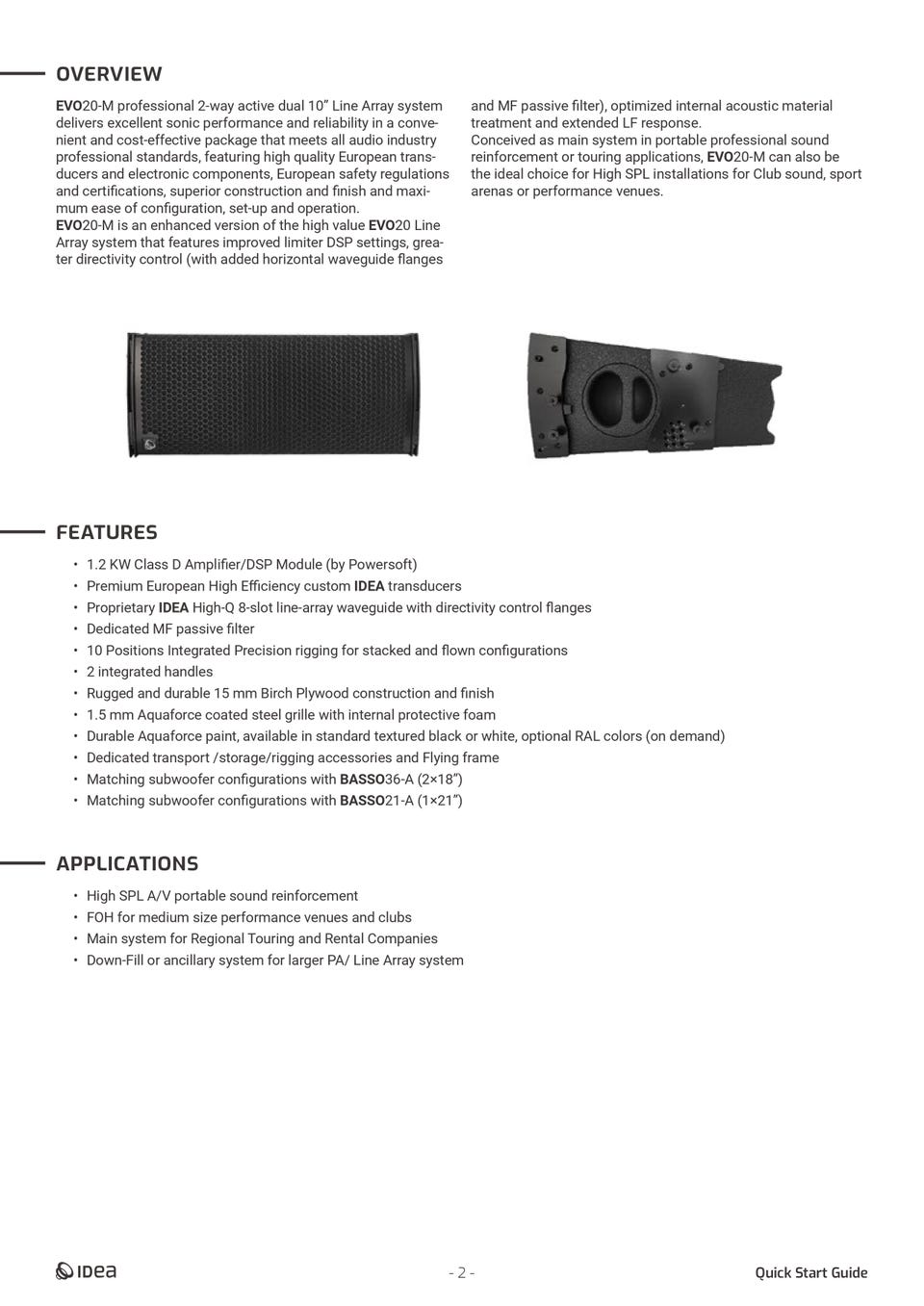 OVERVIEW

EVO20-M professional 2-way active dual 10” Line Array system delivers excellent sonic performance and reliability in a convenient and cost-effective package that meets all audio industry professional standards, featuring high quality European transducers and electronic components, European safety regulations and certifications, superior construction and finish and maximum ease of configuration, set-up and operation.
EVO20-M is an enhanced version of the high value EVO20 Line Array system that features improved limiter DSP settings, greater directivity control (with added horizontal waveguide flanges and MF passive filter), optimized internal acoustic material treatment and extended LF response.
Conceived as main system in portable professional sound reinforcement or touring applications, EVO20-M can also be the ideal choice for High SPL installations for Club sound, sport arenas or performance venues.

FEATURES

• 1.2 KW Class D Amplifier/DSP Module (by Powersoft)
• Premium European High Efficiency custom IDEA transducers
• Proprietary IDEA High-Q 8-slot line-array waveguide with directivity control flanges
• Dedicated MF passive filter
• 10 Positions Integrated Precision rigging for stacked and flown configurations
• 2 integrated handles
• Rugged and durable 15 mm Birch Plywood construction and finish
• 1.5 mm Aquaforce coated steel grille with internal protective foam
• Durable Aquaforce paint, available in standard textured black or white, optional RAL colors (on demand)
• Dedicated transport /storage/rigging accessories and Flying frame
• Matching subwoofer configurations with BASSO36-A (2×18”)
• Matching subwoofer configurations with BASSO21-A (1×21”)

APPLICATIONS

• High SPL A/V portable sound reinforcement
• FOH for medium size performance venues and clubs
• Main system for Regional Touring and Rental Companies
• Down-Fill or ancillary system for larger PA/ Line Array system

IDEA - 2 - Quick Start Guide